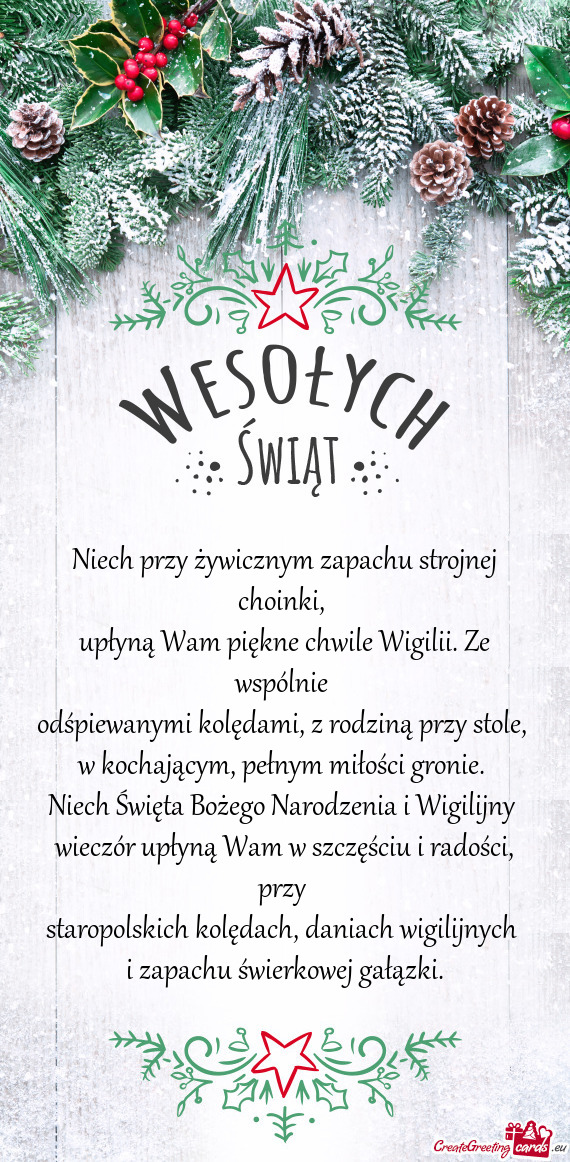 WESOŁYCH
ŚWIĄT

Niech przy żywicznym zapachu strojnej choinki,
upłyną Wam piękne chwile Wigilii. Ze wspólnie
odśpiewanymi kolędami, z rodziną przy stole,
w kochającym, pełnym miłości gronie.
Niech Święta Bożego Narodzenia i Wigilijny wieczór upłyną Wam w szczęściu i radości, przy
staropolskich kolędach, daniach wigilijnych
i zapachu świerkowej gałązki.

CreateGreetingcards.eu